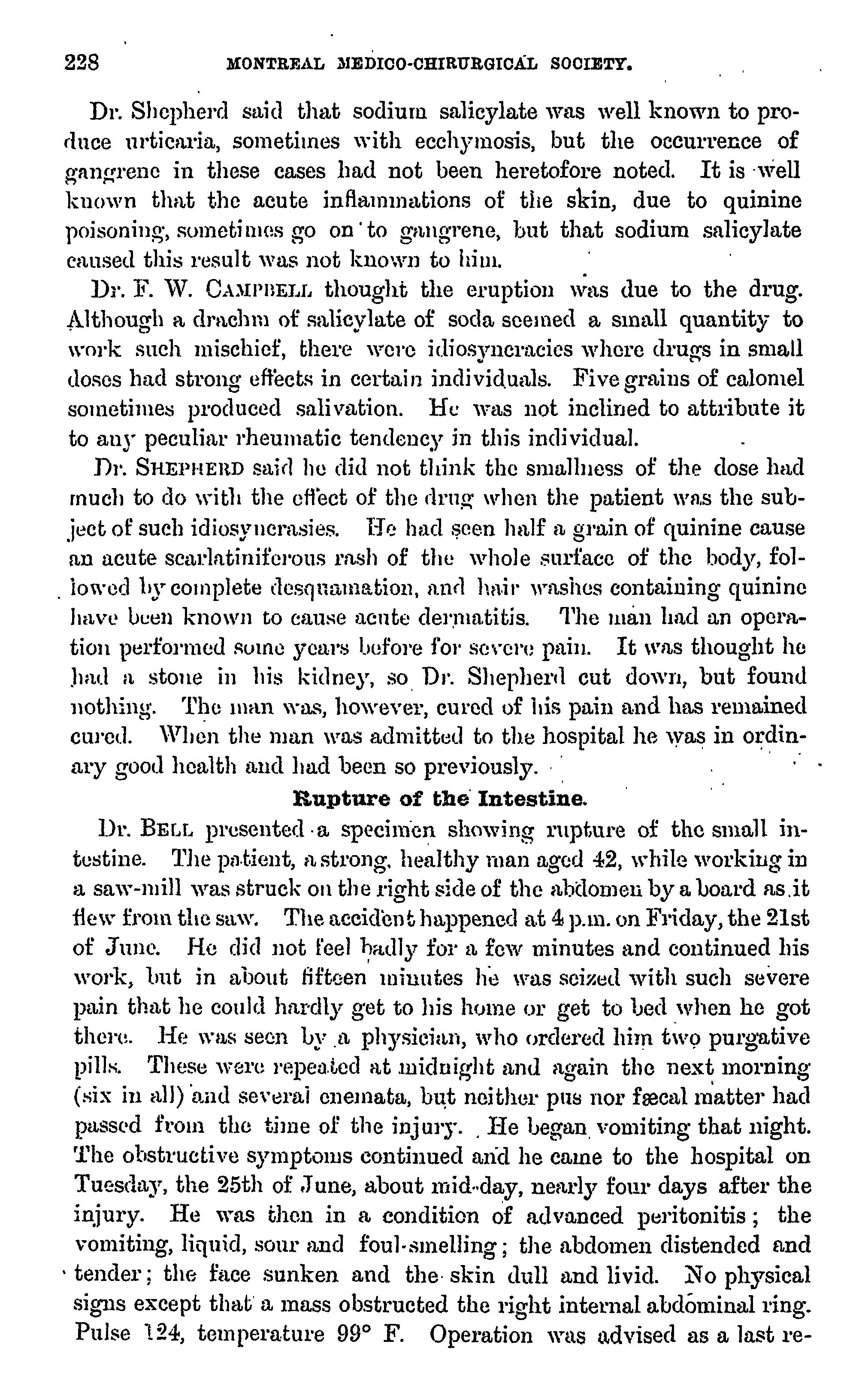 228 MONTREAL MEDICO-CHIRURGICAL SOCIETY.

Dr. Shepherd said that sodium salicylate was well known to produce urticaria, sometimes with ecchymosis, but the occurrence of gangrene in these cases had not been heretofore noted. It is well known that the acute inflammations of the skin, due to quinine poisoning, sometimes go on to gangrene, but that sodium salicylate caused this result was not known to him.

Dr. F. W. CAMPBELL thought the eruption was due to the drug. Although a drachm of salicylate of soda seemed a small quantity to work such mischief, there were idiosyncracies where drugs in small doses had strong effects in certain individuals. Five grains of calomel sometimes produced salivation. He was not inclined to attribute it to any peculiar rheumatic tendency in this individual.

Dr. SHEPHERD said he did not think the smallness of the dose had much to do with the effect of the drug when the patient was the subject of such idiosyncrasies. He had seen half a grain of quinine cause an acute scarlatiniferous rash of the whole surface of the body, followed by complete desquamation, and hair washes containing quinine have been known to cause acute dermatitis. The man had an operation performed some years before for severe pain. It was thought he had a stone in his kidney, so Dr. Shepherd cut down, but found nothing. The man was, however, cured of his pain and has remained cured. When the man was admitted to the hospital he was in ordinary good health and had been so previously.

Rupture of the Intestine.

Dr. BELL presented a specimen showing rupture of the small intestine. The patient, a strong, healthy man aged 42, while working in a saw-mill was struck on the right side of the abdomen by a board as it flew from the saw. The accident happened at 4 p.m. on Friday, the 21st of June. He did not feel badly for a few minutes and continued his work, but in about fifteen minutes he was seized with such severe pain that he could hardly get to his home or get to bed when he got there. He was seen by a physician, who ordered him two purgative pills. These were repeated at midnight and again the next morning (six in all) and several enemata, but neither pus nor fæcal matter had passed from the time of the injury. He began vomiting that night. The obstructive symptoms continued and he came to the hospital on Tuesday, the 25th of June, about mid-day, nearly four days after the injury. He was then in a condition of advanced peritonitis; the vomiting, liquid, sour and foul-smelling; the abdomen distended and tender; the face sunken and the skin dull and livid. No physical signs except that a mass obstructed the right internal abdominal ring. Pulse 124, temperature 99° F. Operation was advised as a last re-